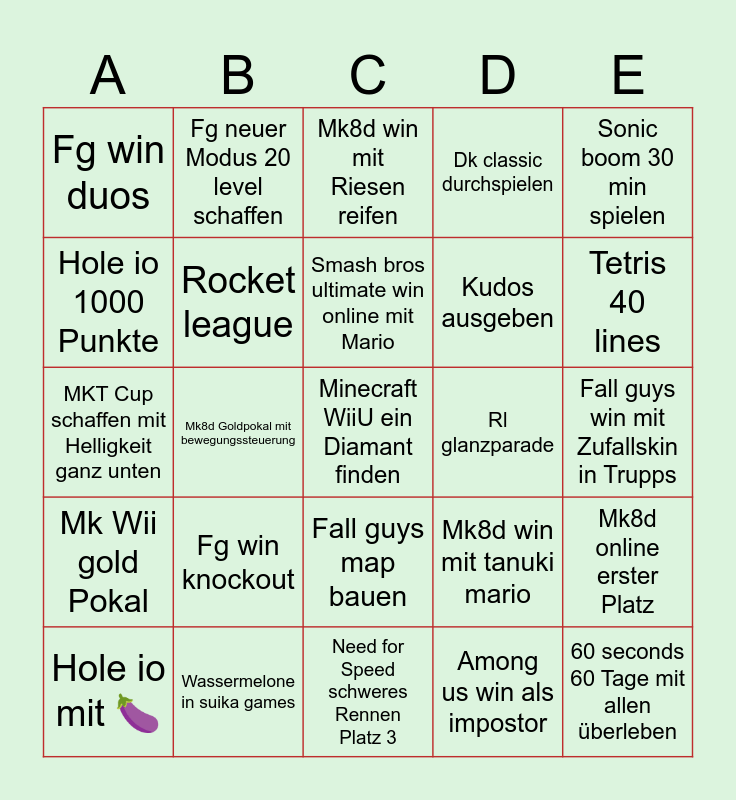 | A | B | C | D | E |
|---|---|---|---|---|
| Fg win duos | Fg neuer Modus 20 level schaffen | Mk8d win mit Riesen reifen | Dk classic durchspielen | Sonic boom 30 min spielen |
| Hole io 1000 Punkte | Rocket league | Smash bros ultimate win online mit Mario | Kudos ausgeben | Tetris 40 lines |
| MKT Cup schaffen mit Helligkeit ganz unten | Mk8d Goldpokal mit bewegungssteuerung | Minecraft WiiU ein Diamant finden | Rl glanzparade | Fall guys win mit Zufallskin in Trupps |
| Mk Wii gold Pokal | Fg win knockout | Fall guys map bauen | Mk8d win mit tanuki mario | Mk8d online erster Platz |
| Hole io mit 🍆 | Wassermelone in suika games | Need for Speed schweres Rennen Platz 3 | Among us win als impostor | 60 seconds 60 Tage mit allen überleben |